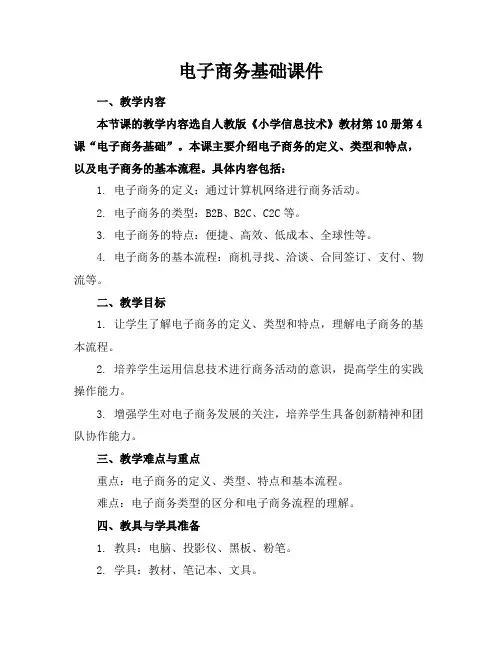 电子商务基础课件

一、教学内容

本节课的教学内容选自人教版《小学信息技术》教材第10册第4课“电子商务基础”。本课主要介绍电子商务的定义、类型和特点，以及电子商务的基本流程。具体内容包括：

1. 电子商务的定义：通过计算机网络进行商务活动。

2. 电子商务的类型：B2B、B2C、C2C等。

3. 电子商务的特点：便捷、高效、低成本、全球性等。

4. 电子商务的基本流程：商机寻找、洽谈、合同签订、支付、物流等。

二、教学目标

1. 让学生了解电子商务的定义、类型和特点，理解电子商务的基本流程。

2. 培养学生运用信息技术进行商务活动的意识，提高学生的实践操作能力。

3. 增强学生对电子商务发展的关注，培养学生具备创新精神和团队协作能力。

三、教学难点与重点

重点：电子商务的定义、类型、特点和基本流程。

难点：电子商务类型的区分和电子商务流程的理解。

四、教具与学具准备

1. 教具：电脑、投影仪、黑板、粉笔。

2. 学具：教材、笔记本、文具。